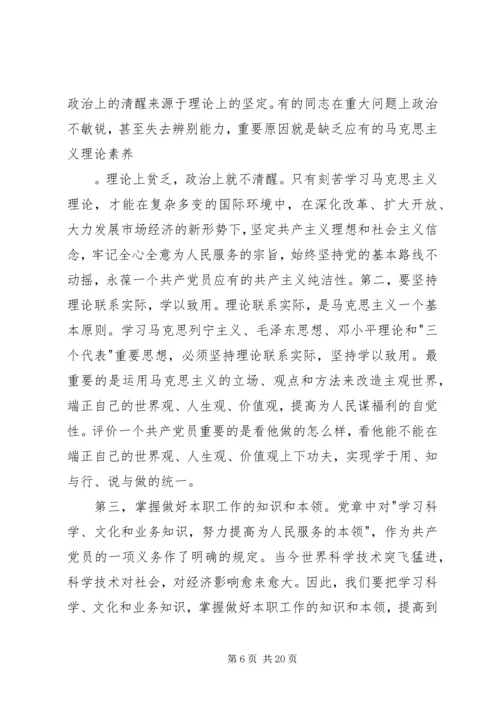 政治上的清醒来源于理论上的坚定。有的同志在重大问题上政治不敏锐，甚至失去辨别能力，重要原因就是缺乏应有的马克思主义理论素养

。理论上贫乏，政治上就不清醒。只有刻苦学习马克思主义理论，才能在复杂多变的国际环境中，在深化改革、扩大开放、大力发展市场经济的新形势下，坚定共产主义理想和社会主义信念，牢记全心全意为人民服务的宗旨，始终坚持党的基本路线不动摇，永葆一个共产党员应有的共产主义纯洁性。第二，要坚持理论联系实际，学以致用。理论联系实际，是马克思主义一个基本原则。学习马克思列宁主义、毛泽东思想、邓小平理论和"三个代表"重要思想，必须坚持理论联系实际，坚持学以致用。最重要的是运用马克思主义的立场、观点和方法来改造主观世界，端正自己的世界观、人生观、价值观，提高为人民谋福利的自觉性。评价一个共产党员重要的是看他做的怎么样，看他能不能在端正自己的世界观、人生观、价值观上下功夫，实现学于用、知与行、说与做的统一。

第三，掌握做好本职工作的知识和本领。党章中对"学习科学、文化和业务知识，努力提高为人民服务的本领"，作为共产党员的一项义务作了明确的规定。当今世界科学技术突飞猛进，科学技术对社会，对经济影响愈来愈大。因此，我们要把学习科学、文化和业务知识，掌握做好本职工作的知识和本领，提高到

第 6 页 共 20 页